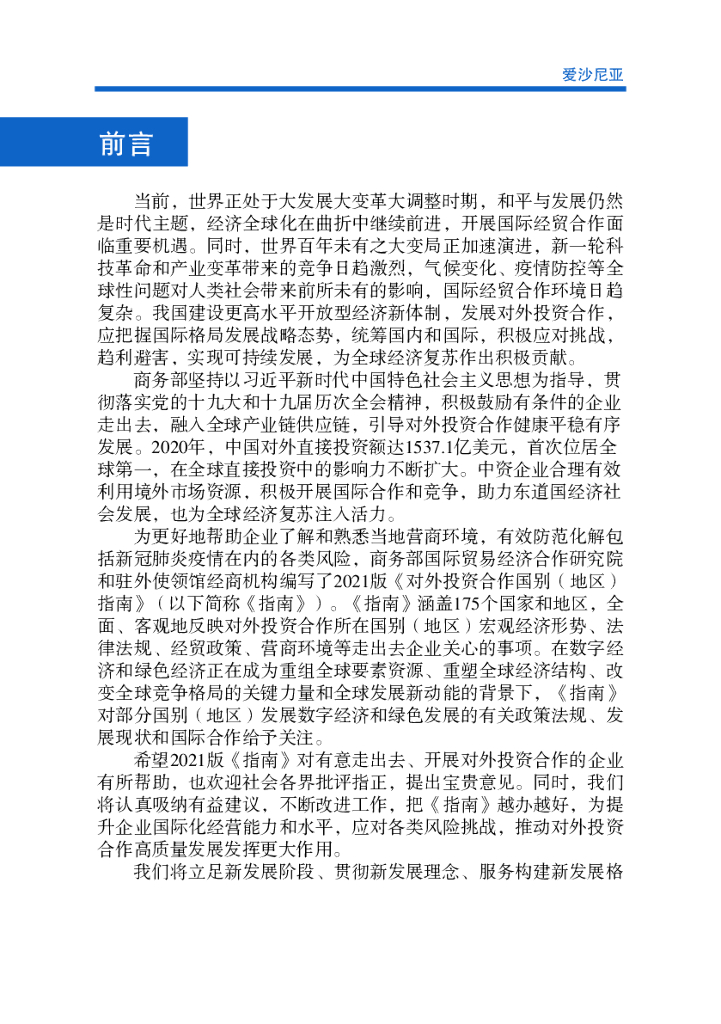 爱沙尼亚

前言

当前，世界正处于大发展大变革大调整时期，和平与发展仍然是时代主题，经济全球化在曲折中继续前进，开展国际经贸合作面临重要机遇。同时，世界百年未有之大变局正加速演进，新一轮科技革命和产业变革带来的竞争日趋激烈，气候变化、疫情防控等全球性问题对人类社会带来前所未有的影响，国际经贸合作环境日趋复杂。我国建设更高水平开放型经济新体制，发展对外投资合作，应把握国际格局发展战略态势，统筹国内和国际，积极应对挑战，趋利避害，实现可持续发展，为全球经济复苏作出积极贡献。

商务部坚持以习近平新时代中国特色社会主义思想为指导，贯彻落实党的十九大和十九届历次全会精神，积极鼓励有条件的企业走出去，融入全球产业链供应链，引导对外投资合作健康平稳有序发展。2020年，中国对外直接投资额达1537.1亿美元，首次位居全球第一，在全球直接投资中的影响力不断扩大。中资企业合理有效利用境外市场资源，积极开展国际合作和竞争，助力东道国经济社会发展，也为全球经济复苏注入活力。

为更好地帮助企业了解和熟悉当地营商环境，有效防范化解包括新冠肺炎疫情在内的各类风险，商务部国际贸易经济合作研究院和驻外使领馆经商机构编写了2021版《对外投资合作国别（地区）指南》（以下简称《指南》）。《指南》涵盖175个国家和地区，全面、客观地反映对外投资合作所在国别（地区）宏观经济形势、法律法规、经贸政策、营商环境等走出去企业关心的事项。在数字经济和绿色经济正在成为重组全球要素资源、重塑全球经济结构、改变全球竞争格局的关键力量和全球发展新动能的背景下，《指南》对部分国别（地区）发展数字经济和绿色发展的有关政策法规、发展现状和国际合作给予关注。

希望2021版《指南》对有意走出去、开展对外投资合作的企业有所帮助，也欢迎社会各界批评指正，提出宝贵意见。同时，我们将认真吸纳有益建议，不断改进工作，把《指南》越办越好，为提升企业国际化经营能力和水平，应对各类风险挑战，推动对外投资合作高质量发展发挥更大作用。

我们将立足新发展阶段、贯彻新发展理念、服务构建新发展格